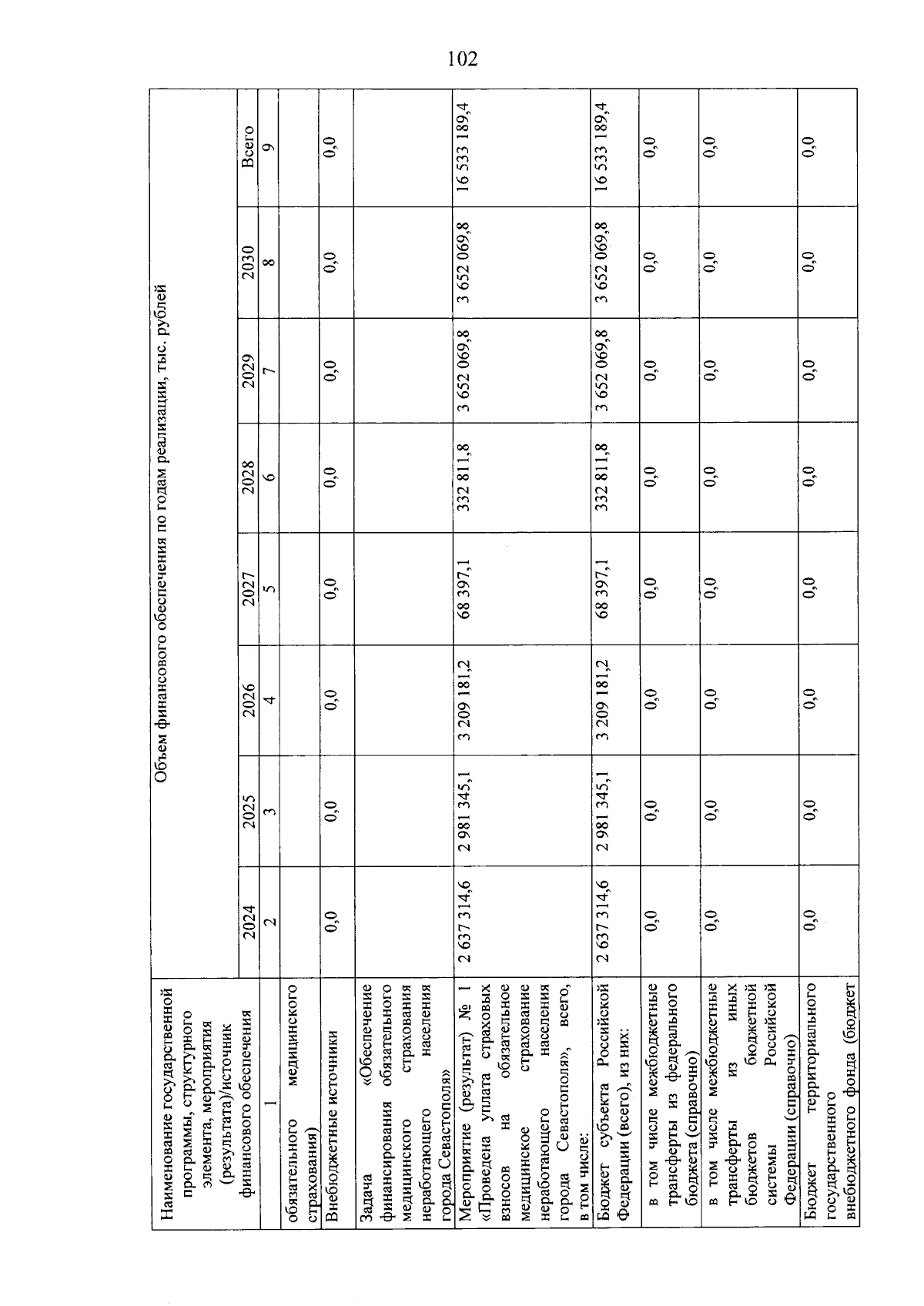 102

| Наименование государственной программы, структурного элемента, мероприятия (результата)/источник финансового обеспечения | Объем финансового обеспечения по годам реализации, тыс. рублей | | | | | | | |
|---|---|---|---|---|---|---|---|---|
| | 2024 | 2025 | 2026 | 2027 | 2028 | 2029 | 2030 | Всего |
| 1 | 2 | 3 | 4 | 5 | 6 | 7 | 8 | 9 |
| обязательного медицинского страхования) | | | | | | | | |
| Внебюджетные источники | 0,0 | 0,0 | 0,0 | 0,0 | 0,0 | 0,0 | 0,0 | 0,0 |
| Задача «Обеспечение финансирования обязательного медицинского страхования неработающего населения города Севастополя» | | | | | | | | |
| Мероприятие (результат) № 1 «Проведена уплата страховых взносов на обязательное медицинское страхование неработающего населения города Севастополя», всего, в том числе: | 2 637 314,6 | 2 981 345,1 | 3 209 181,2 | 68 397,1 | 332 811,8 | 3 652 069,8 | 3 652 069,8 | 16 533 189,4 |
| Бюджет субъекта Российской Федерации (всего), из них: | 2 637 314,6 | 2 981 345,1 | 3 209 181,2 | 68 397,1 | 332 811,8 | 3 652 069,8 | 3 652 069,8 | 16 533 189,4 |
| в том числе межбюджетные трансферты из федерального бюджета (справочно) | 0,0 | 0,0 | 0,0 | 0,0 | 0,0 | 0,0 | 0,0 | 0,0 |
| в том числе межбюджетные трансферты из иных бюджетов бюджетной системы Российской Федерации (справочно) | 0,0 | 0,0 | 0,0 | 0,0 | 0,0 | 0,0 | 0,0 | 0,0 |
| Бюджет территориального государственного внебюджетного фонда (бюджет | 0,0 | 0,0 | 0,0 | 0,0 | 0,0 | 0,0 | 0,0 | 0,0 |